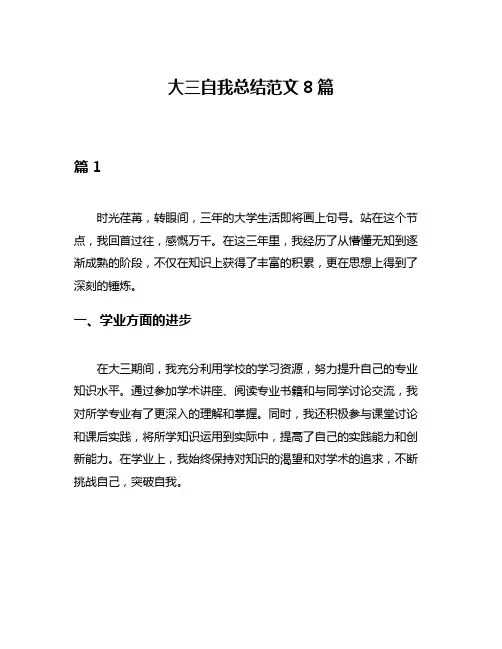 大三自我总结范文 8 篇

篇 1

时光荏苒，转眼间，三年的大学生活即将画上句号。站在这个节点，我回首过往，感慨万千。在这三年里，我经历了从懵懂无知到逐渐成熟的阶段，不仅在知识上获得了丰富的积累，更在思想上得到了深刻的锤炼。

一、学业方面的进步

在大三期间，我充分利用学校的学习资源，努力提升自己的专业知识水平。通过参加学术讲座、阅读专业书籍和与同学讨论交流，我对所学专业有了更深入的理解和掌握。同时，我还积极参与课堂讨论和课后实践，将所学知识运用到实际中，提高了自己的实践能力和创新能力。在学业上，我始终保持对知识的渴望和对学术的追求，不断挑战自己，突破自我。